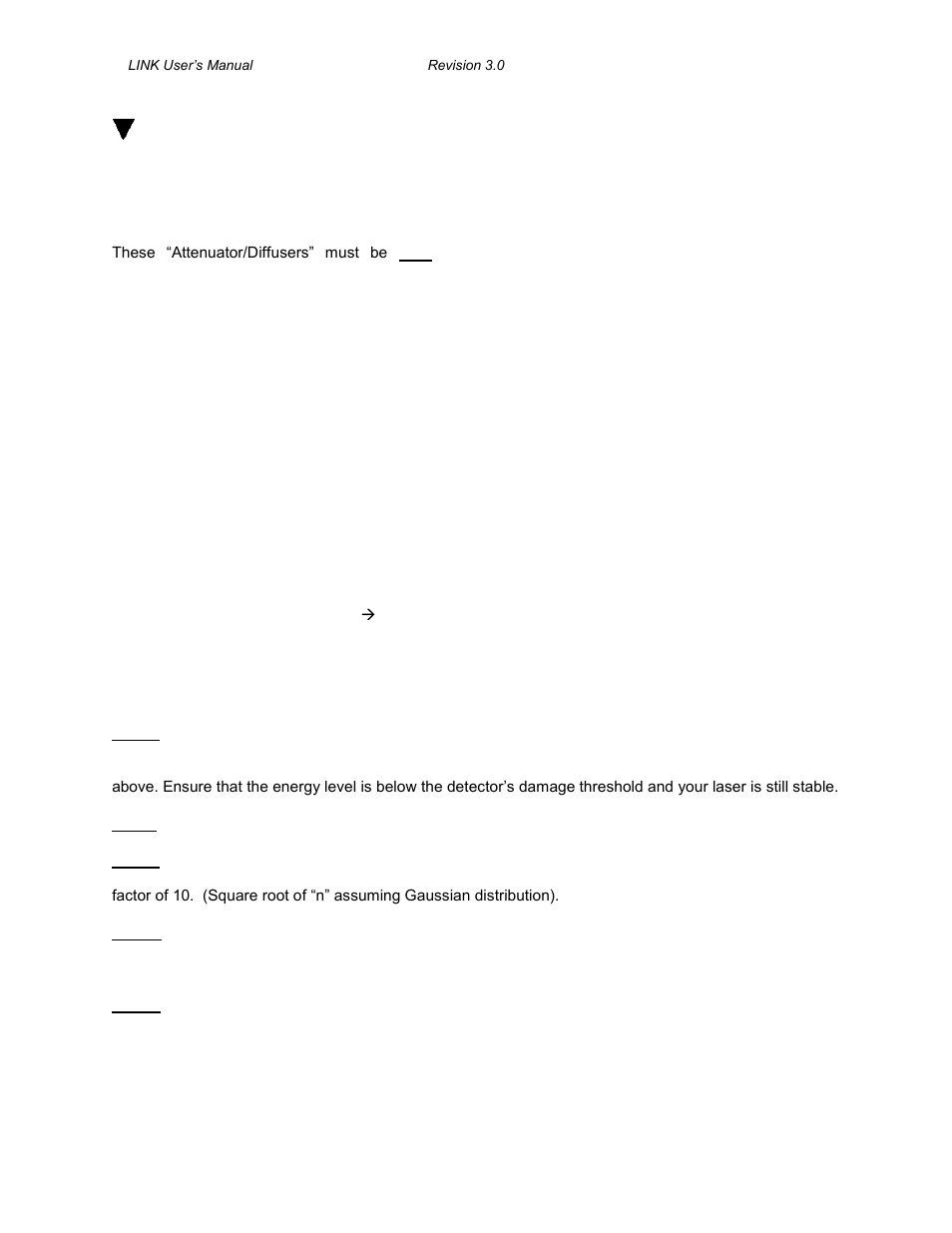 LINK User's Manual Revision 3.0

These "Attenuator/Diffusers" must be

→

above. Ensure that the energy level is below the detector's damage threshold and your laser is still stable.

factor of 10. (Square root of "n" assuming Gaussian distribution).